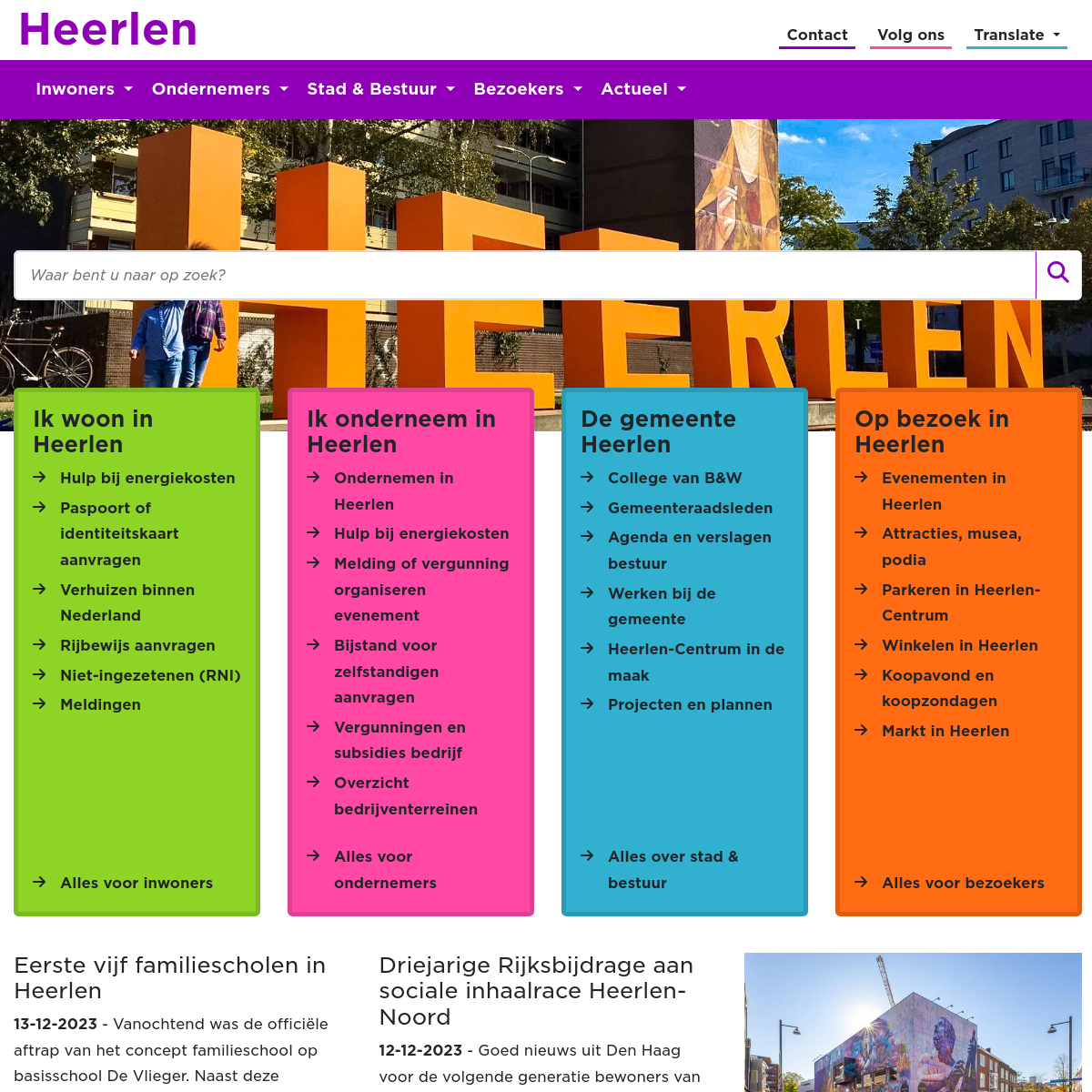 Heerlen

Contact Volg ons Translate

Inwoners Ondernemers Stad & Bestuur Bezoekers Actueel

Waar bent u naar op zoek?

Ik woon in Heerlen
Hulp bij energiekosten
Paspoort of identiteitskaart aanvragen
Verhuizen binnen Nederland
Rijbewijs aanvragen
Niet-ingezetenen (RNI)
Meldingen
Alles voor inwoners

Ik onderneem in Heerlen
Ondernemen in Heerlen
Hulp bij energiekosten
Melding of vergunning organiseren evenement
Bijstand voor zelfstandigen aanvragen
Vergunningen en subsidies bedrijf
Overzicht bedrijventerreinen
Alles voor ondernemers

De gemeente Heerlen
College van B&W
Gemeenteraadsleden
Agenda en verslagen bestuur
Werken bij de gemeente
Heerlen-Centrum in de maak
Projecten en plannen
Alles over stad & bestuur

Op bezoek in Heerlen
Evenementen in Heerlen
Attracties, musea, podia
Parkeren in Heerlen-Centrum
Winkelen in Heerlen
Koopavond en koopzondagen
Markt in Heerlen
Alles voor bezoekers

Eerste vijf familiescholen in Heerlen
13-12-2023 - Vanochtend was de officiële aftrap van het concept familieschool op basisschool De Vlieger. Naast deze

Driejarige Rijksbijdrage aan sociale inhaalrace Heerlen-Noord
12-12-2023 - Goed nieuws uit Den Haag voor de volgende generatie bewoners van